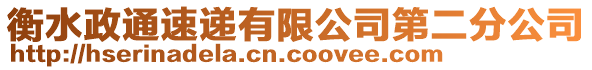 衡水政通速递有限公司第二分公司
http://hserinadela.cn.coovee.com